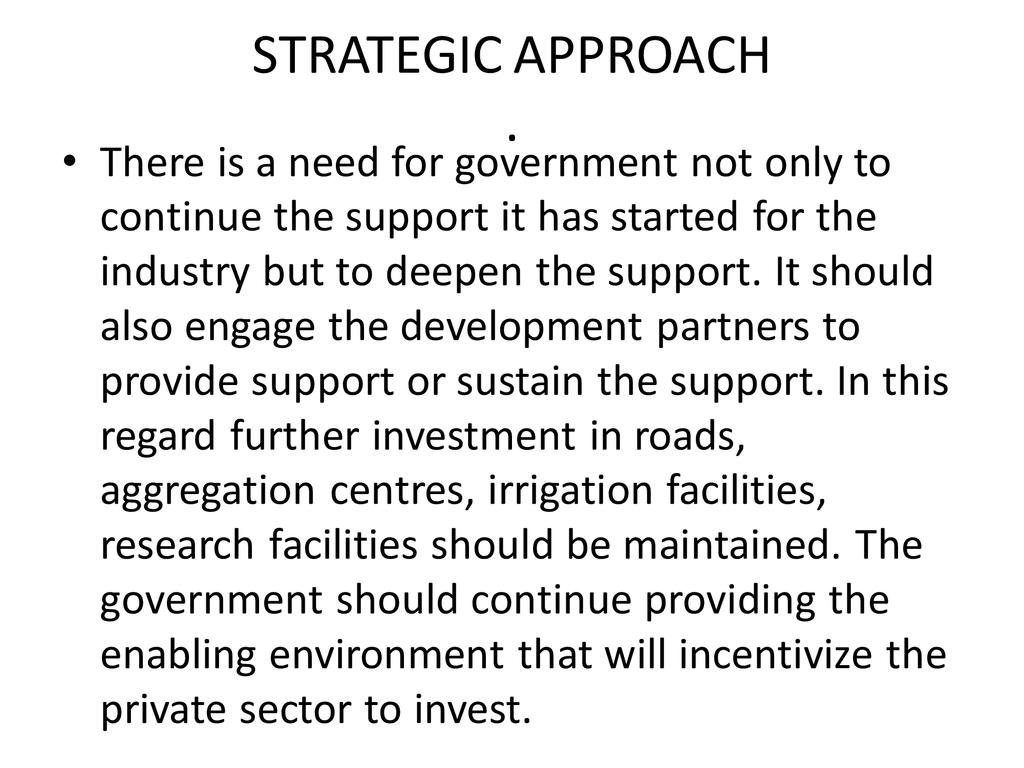 STRATEGIC APPROACH

.

• There is a need for government not only to continue the support it has started for the industry but to deepen the support. It should also engage the development partners to provide support or sustain the support. In this regard further investment in roads, aggregation centres, irrigation facilities, research facilities should be maintained. The government should continue providing the enabling environment that will incentivize the private sector to invest.